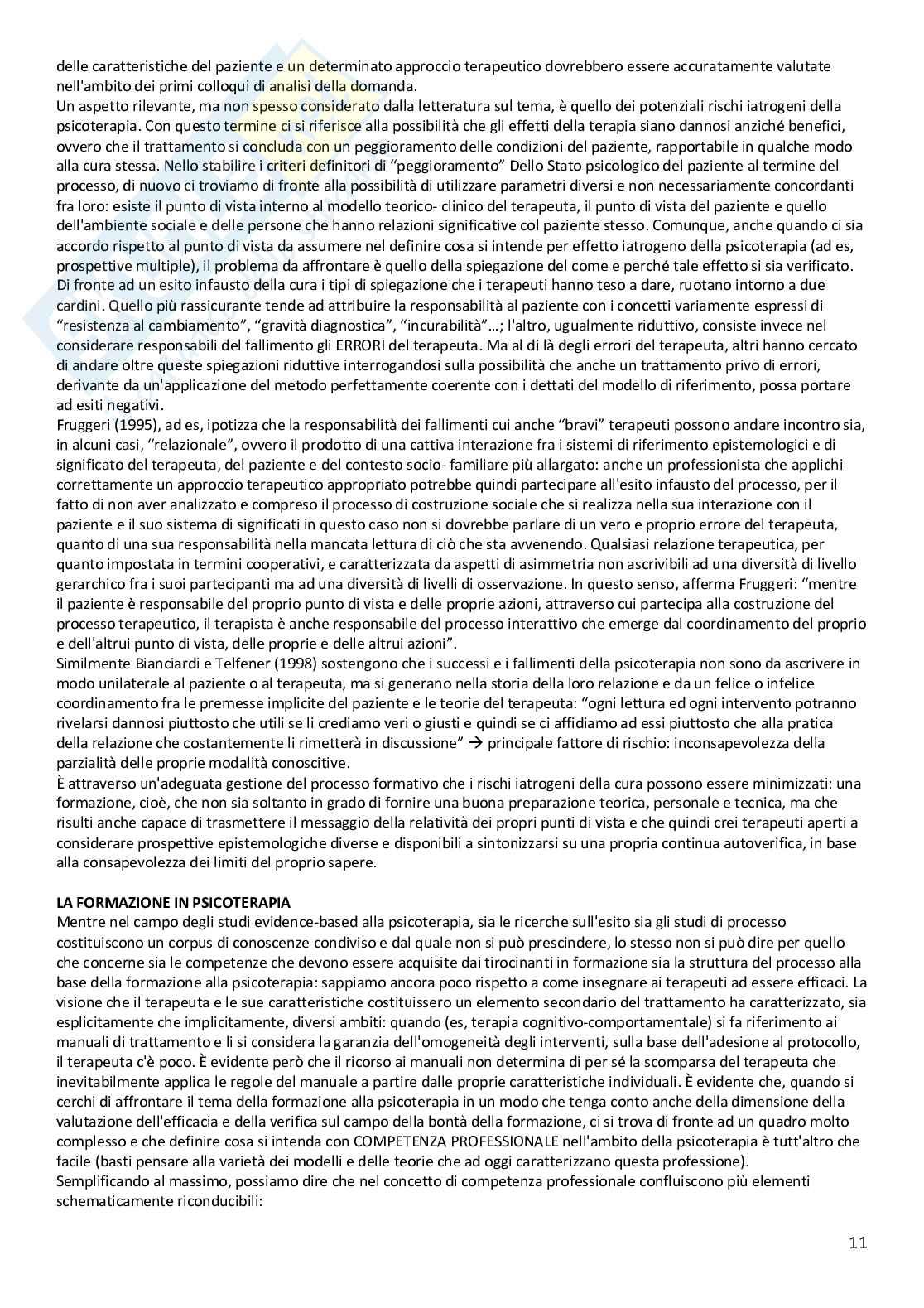 delle caratteristiche del paziente e un determinato approccio terapeutico dovrebbero essere accuratamente valutate nell'ambito dei primi colloqui di analisi della domanda.
Un aspetto rilevante, ma non spesso considerato dalla letteratura sul tema, è quello dei potenziali rischi iatrogeni della psicoterapia. Con questo termine ci si riferisce alla possibilità che gli effetti della terapia siano dannosi anziché benefici, ovvero che il trattamento si concluda con un peggioramento delle condizioni del paziente, rapportabile in qualche modo alla cura stessa. Nello stabilire i criteri definitori di "peggioramento" Dello Stato psicologico del paziente al termine del processo, di nuovo ci troviamo di fronte alla possibilità di utilizzare parametri diversi e non necessariamente concordanti fra loro: esiste il punto di vista interno al modello teorico- clinico del terapeuta, il punto di vista del paziente e quello dell'ambiente sociale e delle persone che hanno relazioni significative col paziente stesso. Comunque, anche quando ci sia accordo rispetto al punto di vista da assumere nel definire cosa si intende per effetto iatrogeno della psicoterapia (ad es, prospettive multiple), il problema da affrontare è quello della spiegazione del come e perché tale effetto si sia verificato. Di fronte ad un esito infausto della cura i tipi di spiegazione che i terapeuti hanno teso a dare, ruotano intorno a due cardini. Quello più rassicurante tende ad attribuire la responsabilità al paziente con i concetti variamente espressi di "resistenza al cambiamento", "gravità diagnostica", "incurabilità"...; l'altro, ugualmente riduttivo, consiste invece nel considerare responsabili del fallimento gli ERRORI del terapeuta. Ma al di là degli errori del terapeuta, altri hanno cercato di andare oltre queste spiegazioni riduttive interrogandosi sulla possibilità che anche un trattamento privo di errori, derivante da un'applicazione del metodo perfettamente coerente con i dettati del modello di riferimento, possa portare ad esiti negativi.
Fruggeri (1995), ad es, ipotizza che la responsabilità dei fallimenti cui anche "bravi" terapeuti possono andare incontro sia, in alcuni casi, "relazionale", ovvero il prodotto di una cattiva interazione fra i sistemi di riferimento epistemologici e di significato del terapeuta, del paziente e del contesto socio- familiare più allargato: anche un professionista che applichi correttamente un approccio terapeutico appropriato potrebbe quindi partecipare all'esito infausto del processo, per il fatto di non aver analizzato e compreso il processo di costruzione sociale che si realizza nella sua interazione con il paziente e il suo sistema di significati in questo caso non si dovrebbe parlare di un vero e proprio errore del terapeuta, quanto di una sua responsabilità nella mancata lettura di ciò che sta avvenendo. Qualsiasi relazione terapeutica, per quanto impostata in termini cooperativi, e caratterizzata da aspetti di asimmetria non ascrivibili ad una diversità di livello gerarchico fra i suoi partecipanti ma ad una diversità di livelli di osservazione. In questo senso, afferma Fruggeri: "mentre il paziente è responsabile del proprio punto di vista e delle proprie azioni, attraverso cui partecipa alla costruzione del processo terapeutico, il terapista è anche responsabile del processo interattivo che emerge dal coordinamento del proprio e dell'altrui punto di vista, delle proprie e delle altrui azioni".
Similmente Bianciardi e Telfener (1998) sostengono che i successi e i fallimenti della psicoterapia non sono da ascrivere in modo unilaterale al paziente o al terapeuta, ma si generano nella storia della loro relazione e da un felice o infelice coordinamento fra le premesse implicite del paziente e le teorie del terapeuta: "ogni lettura ed ogni intervento potranno rivelarsi dannosi piuttosto che utili se li crediamo veri o giusti e quindi se ci affidiamo ad essi piuttosto che alla pratica della relazione che costantemente li rimetterà in discussione" → principale fattore di rischio: inconsapevolezza della parzialità delle proprie modalità conoscitive.
È attraverso un'adeguata gestione del processo formativo che i rischi iatrogeni della cura possono essere minimizzati: una formazione, cioè, che non sia soltanto in grado di fornire una buona preparazione teorica, personale e tecnica, ma che risulti anche capace di trasmettere il messaggio della relatività dei propri punti di vista e che quindi crei terapeuti aperti a considerare prospettive epistemologiche diverse e disponibili a sintonizzarsi su una propria continua autoverifica, in base alla consapevolezza dei limiti del proprio sapere.

LA FORMAZIONE IN PSICOTERAPIA
Mentre nel campo degli studi evidence-based alla psicoterapia, sia le ricerche sull'esito sia gli studi di processo costituiscono un corpus di conoscenze condiviso e dal quale non si può prescindere, lo stesso non si può dire per quello che concerne sia le competenze che devono essere acquisite dai tirocinanti in formazione sia la struttura del processo alla base della formazione alla psicoterapia: sappiamo ancora poco rispetto a come insegnare ai terapeuti ad essere efficaci. La visione che il terapeuta e le sue caratteristiche costituissero un elemento secondario del trattamento ha caratterizzato, sia esplicitamente che implicitamente, diversi ambiti: quando (es, terapia cognitivo-comportamentale) si fa riferimento ai manuali di trattamento e li si considera la garanzia dell'omogeneità degli interventi, sulla base dell'adesione al protocollo, il terapeuta c'è poco. È evidente però che il ricorso ai manuali non determina di per sé la scomparsa del terapeuta che inevitabilmente applica le regole del manuale a partire dalle proprie caratteristiche individuali. È evidente che, quando si cerchi di affrontare il tema della formazione alla psicoterapia in un modo che tenga conto anche della dimensione della valutazione dell'efficacia e della verifica sul campo della bontà della formazione, ci si trova di fronte ad un quadro molto complesso e che definire cosa si intenda con COMPETENZA PROFESSIONALE nell'ambito della psicoterapia è tutt'altro che facile (basti pensare alla varietà dei modelli e delle teorie che ad oggi caratterizzano questa professione).
Semplificando al massimo, possiamo dire che nel concetto di competenza professionale confluiscono più elementi schematicamente riconducibili:

11